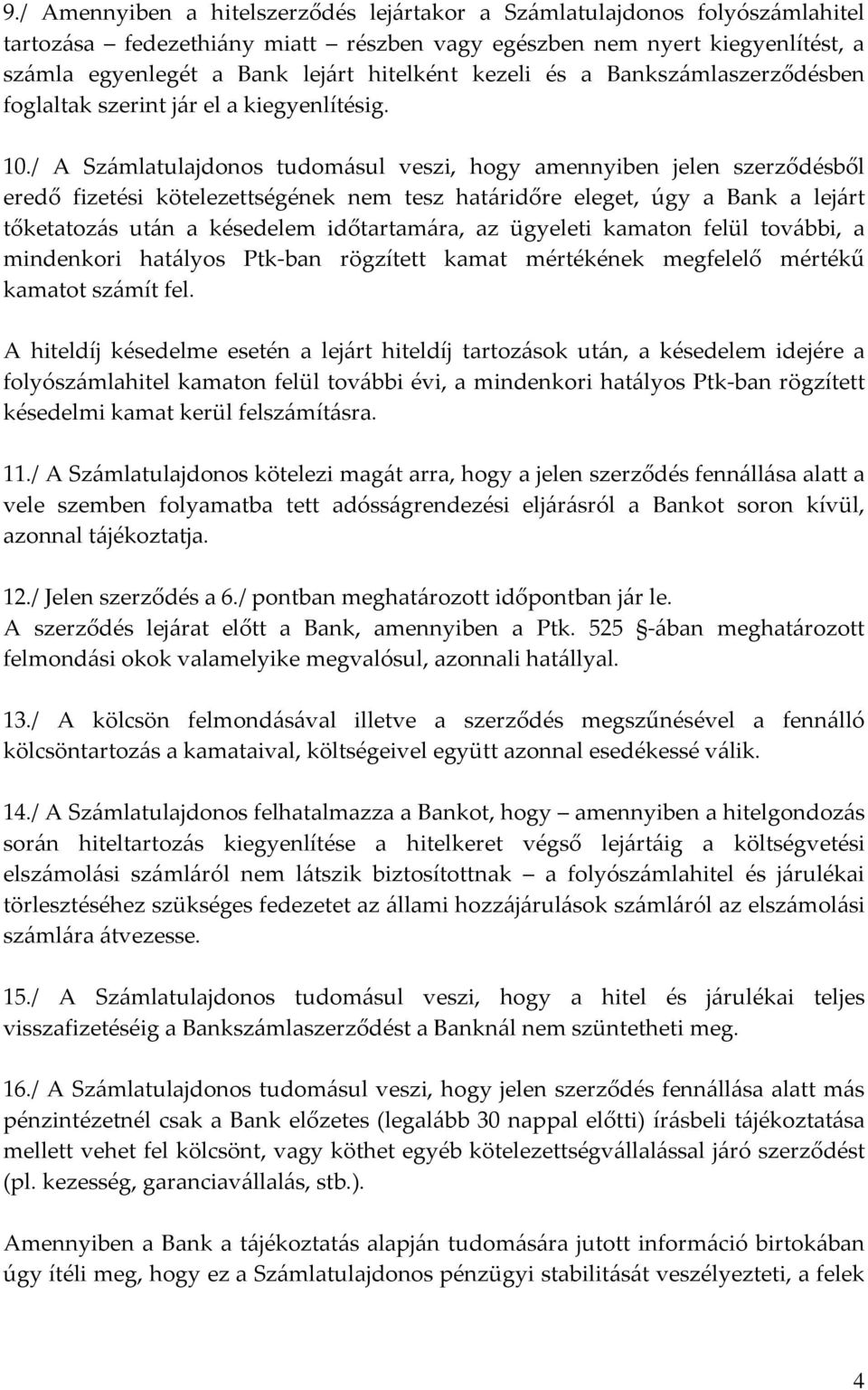 9./ Amennyiben a hitelszerződés lejártakor a Számlatulajdonos folyószámlahitel tartozása – fedezethiány miatt – részben vagy egészben nem nyert kiegyenlítést, a számla egyenlegét a Bank lejárt hitelként kezeli és a Bankszámlaszerződésben foglaltak szerint jár el a kiegyenlítésig.

10./ A Számlatulajdonos tudomásul veszi, hogy amennyiben jelen szerződésből eredő fizetési kötelezettségének nem tesz határidőre eleget, úgy a Bank a lejárt tőketatozás után a késedelem időtartamára, az ügyeleti kamaton felül további, a mindenkori hatályos Ptk-ban rögzített kamat mértékének megfelelő mértékű kamatot számít fel.

A hiteldíj késedelme esetén a lejárt hiteldíj tartozások után, a késedelem idejére a folyószámlahitel kamaton felül további évi, a mindenkori hatályos Ptk-ban rögzített késedelmi kamat kerül felszámításra.

11./ A Számlatulajdonos kötelezi magát arra, hogy a jelen szerződés fennállása alatt a vele szemben folyamatba tett adósságrendezési eljárásról a Bankot soron kívül, azonnal tájékoztatja.

12./ Jelen szerződés a 6./ pontban meghatározott időpontban jár le.
A szerződés lejárat előtt a Bank, amennyiben a Ptk. 525 §-ában meghatározott felmondási okok valamelyike megvalósul, azonnali hatállyal.

13./ A kölcsön felmondásával illetve a szerződés megszűnésével a fennálló kölcsöntartozás a kamataival, költségeivel együtt azonnal esedékessé válik.

14./ A Számlatulajdonos felhatalmazza a Bankot, hogy – amennyiben a hitelgondozás során hiteltartozás kiegyenlítése a hitelkeret végső lejártáig a költségvetési elszámolási számláról nem látszik biztosítottnak – a folyószámlahitel és járulékai törlesztéséhez szükséges fedezetet az állami hozzájárulások számláról az elszámolási számlára átvezesse.

15./ A Számlatulajdonos tudomásul veszi, hogy a hitel és járulékai teljes visszafizetéséig a Bankszámlaszerződést a Banknál nem szüntetheti meg.

16./ A Számlatulajdonos tudomásul veszi, hogy jelen szerződés fennállása alatt más pénzintézetnél csak a Bank előzetes (legalább 30 nappal előtti) írásbeli tájékoztatása mellett vehet fel kölcsönt, vagy köthet egyéb kötelezettségvállalással járó szerződést (pl. kezesség, garanciavállalás, stb.).

Amennyiben a Bank a tájékoztatás alapján tudomására jutott információ birtokában úgy ítéli meg, hogy ez a Számlatulajdonos pénzügyi stabilitását veszélyezteti, a felek

4